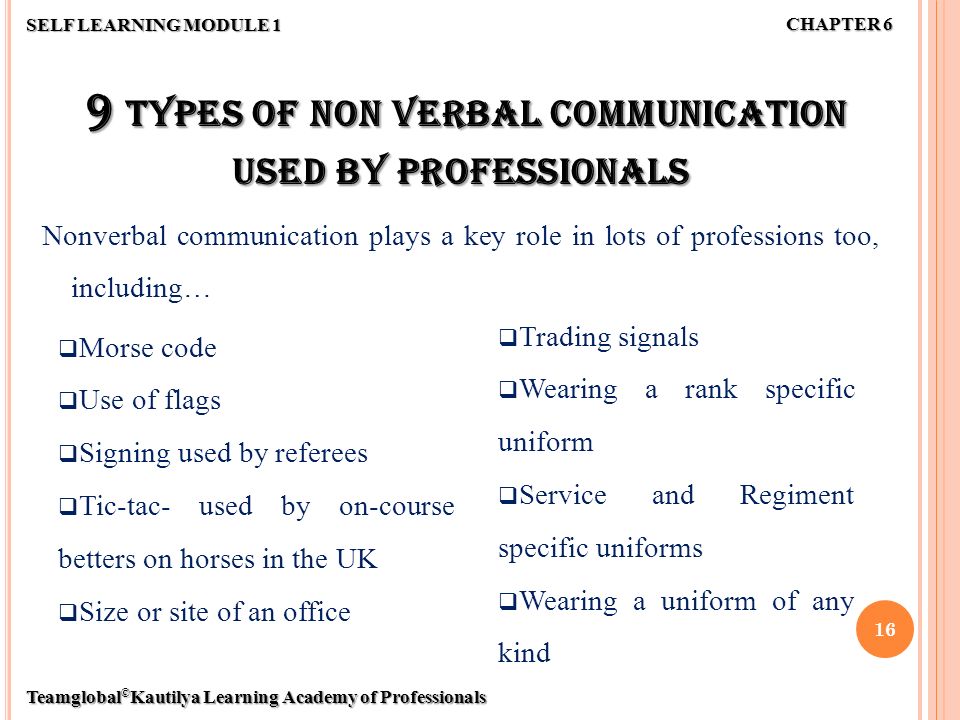 SELF LEARNING MODULE 1

CHAPTER 6

9 TYPES OF NON VERBAL COMMUNICATION USED BY PROFESSIONALS

Nonverbal communication plays a key role in lots of professions too, including…

❑Morse code

❑Use of flags

❑Signing used by referees

❑Tic-tac- used by on-course betters on horses in the UK

❑Size or site of an office

❑Trading signals

❑Wearing a rank specific uniform

❑Service and Regiment specific uniforms

❑Wearing a uniform of any kind

16

Teamglobal©Kautilya Learning Academy of Professionals